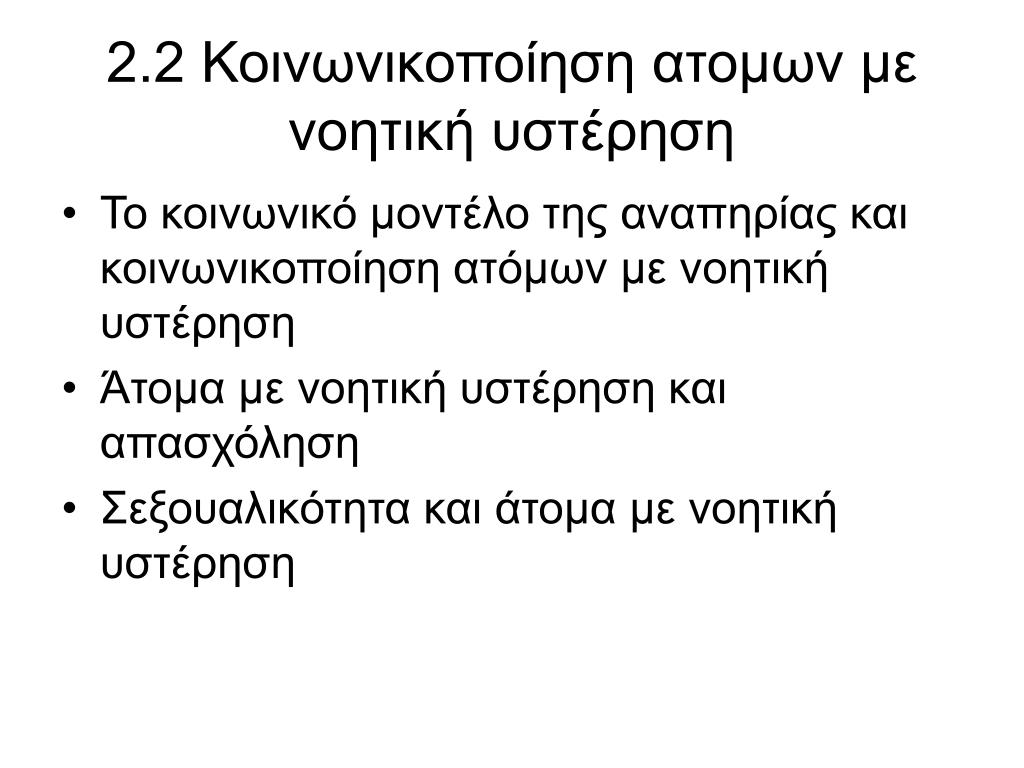 2.2 Κοινωνικοποίηση ατομων με νοητική υστέρηση

• Το κοινωνικό μοντέλο της αναπηρίας και κοινωνικοποίηση ατόμων με νοητική υστέρηση
• Άτομα με νοητική υστέρηση και απασχόληση
• Σεξουαλικότητα και άτομα με νοητική υστέρηση